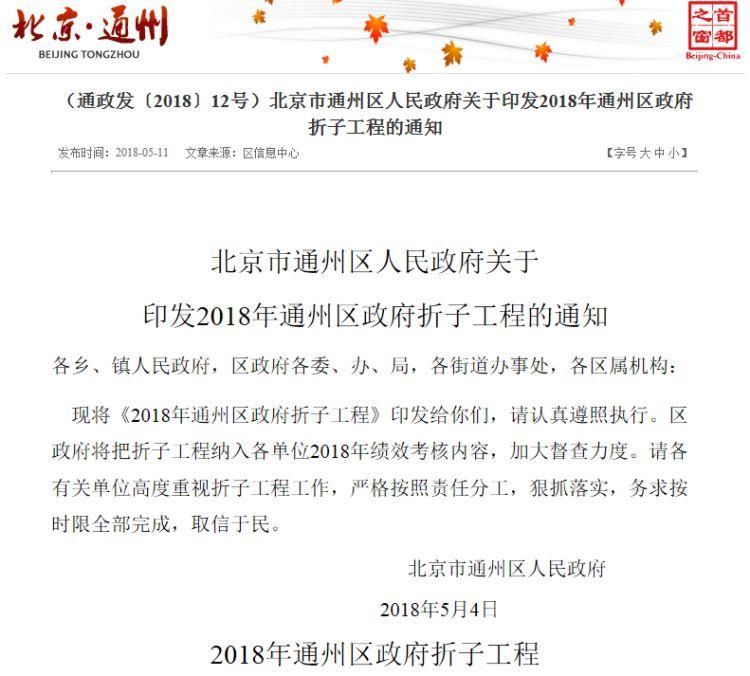 北京·通州
BEIJING TONGZHOU

首都之窗
Beijing-China

（通政发〔2018〕12号）北京市通州区人民政府关于印发2018年通州区政府折子工程的通知

发布时间：2018-05-11　文章来源：区信息中心　【字号 大 中 小】

北京市通州区人民政府关于
印发2018年通州区政府折子工程的通知

各乡、镇人民政府，区政府各委、办、局，各街道办事处，各区属机构：

现将《2018年通州区政府折子工程》印发给你们，请认真遵照执行。区政府将把折子工程纳入各单位2018年绩效考核内容，加大督查力度。请各有关单位高度重视折子工程工作，严格按照责任分工，狠抓落实，务求按时限全部完成，取信于民。

北京市通州区人民政府
2018年5月4日

2018年通州区政府折子工程